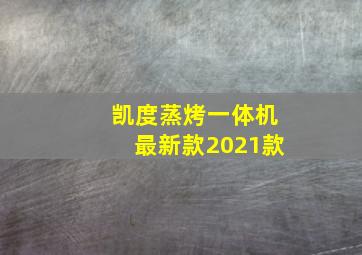 凯度蒸烤一体机
最新款2021款